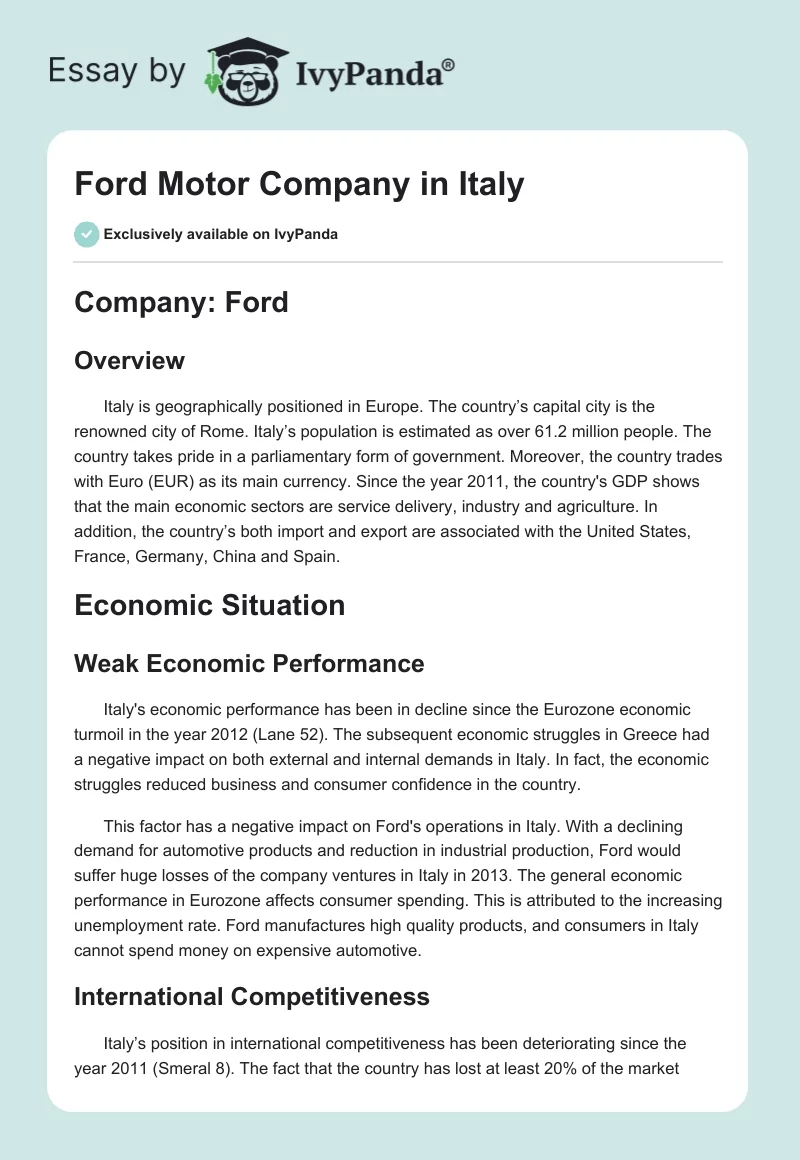 Essay by IvyPanda®

Ford Motor Company in Italy

Exclusively available on IvyPanda

Company: Ford

Overview

Italy is geographically positioned in Europe. The country's capital city is the renowned city of Rome. Italy's population is estimated as over 61.2 million people. The country takes pride in a parliamentary form of government. Moreover, the country trades with Euro (EUR) as its main currency. Since the year 2011, the country's GDP shows that the main economic sectors are service delivery, industry and agriculture. In addition, the country's both import and export are associated with the United States, France, Germany, China and Spain.

Economic Situation

Weak Economic Performance

Italy's economic performance has been in decline since the Eurozone economic turmoil in the year 2012 (Lane 52). The subsequent economic struggles in Greece had a negative impact on both external and internal demands in Italy. In fact, the economic struggles reduced business and consumer confidence in the country.

This factor has a negative impact on Ford's operations in Italy. With a declining demand for automotive products and reduction in industrial production, Ford would suffer huge losses of the company ventures in Italy in 2013. The general economic performance in Eurozone affects consumer spending. This is attributed to the increasing unemployment rate. Ford manufactures high quality products, and consumers in Italy cannot spend money on expensive automotive.

International Competitiveness

Italy's position in international competitiveness has been deteriorating since the year 2011 (Smeral 8). The fact that the country has lost at least 20% of the market